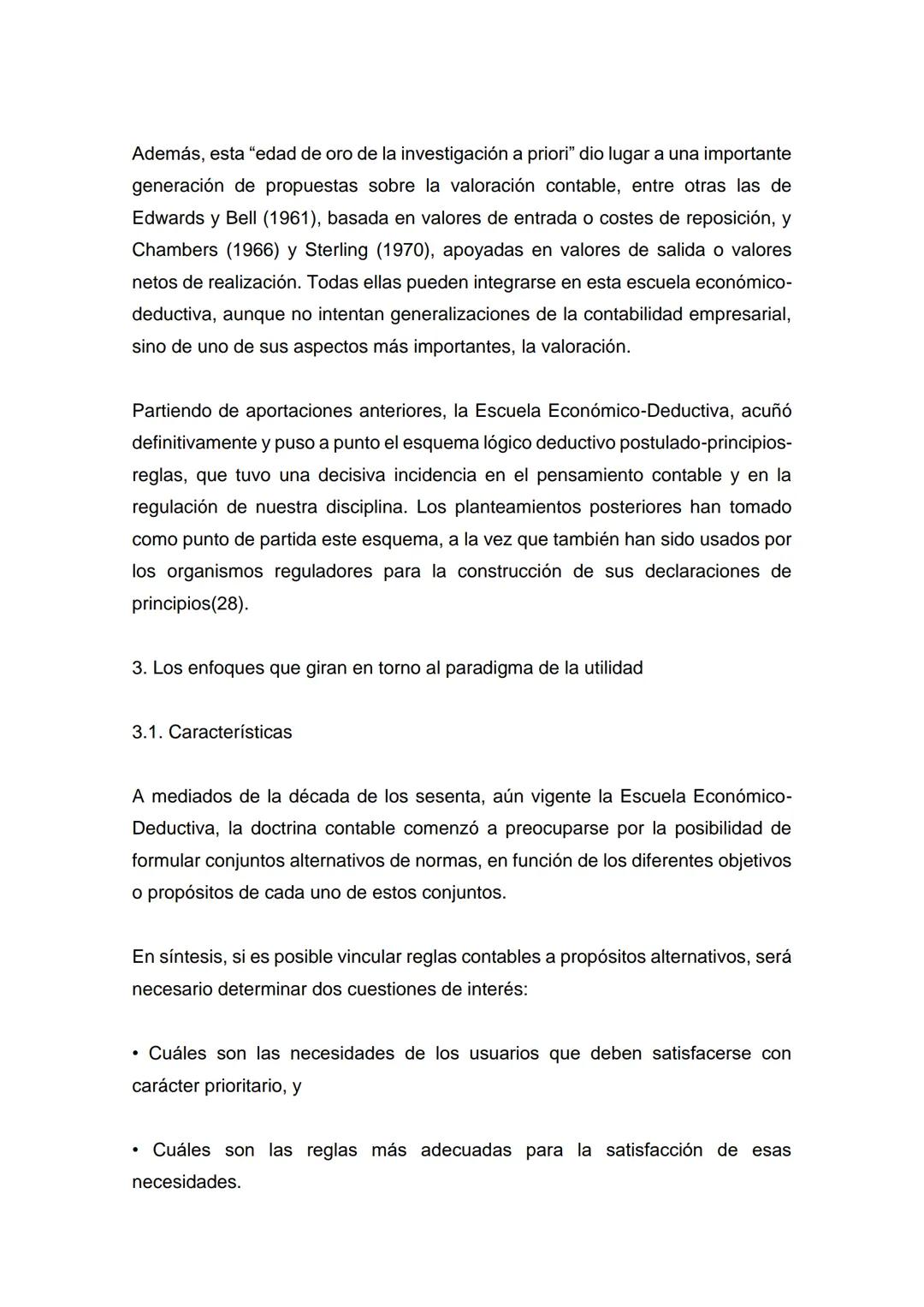 Además, esta “edad de oro de la investigación a priori” dio lugar a una importante generación de propuestas sobre la valoración contable, entre otras las de Edwards y Bell (1961), basada en valores de entrada o costes de reposición, y Chambers (1966) y Sterling (1970), apoyadas en valores de salida o valores netos de realización. Todas ellas pueden integrarse en esta escuela económico-deductiva, aunque no intentan generalizaciones de la contabilidad empresarial, sino de uno de sus aspectos más importantes, la valoración.

Partiendo de aportaciones anteriores, la Escuela Económico-Deductiva, acuñó definitivamente y puso a punto el esquema lógico deductivo postulado-principios-reglas, que tuvo una decisiva incidencia en el pensamiento contable y en la regulación de nuestra disciplina. Los planteamientos posteriores han tomado como punto de partida este esquema, a la vez que también han sido usados por los organismos reguladores para la construcción de sus declaraciones de principios(28).

3. Los enfoques que giran en torno al paradigma de la utilidad

3.1. Características

A mediados de la década de los sesenta, aún vigente la Escuela Económico-Deductiva, la doctrina contable comenzó a preocuparse por la posibilidad de formular conjuntos alternativos de normas, en función de los diferentes objetivos o propósitos de cada uno de estos conjuntos.

En síntesis, si es posible vincular reglas contables a propósitos alternativos, será necesario determinar dos cuestiones de interés:

• Cuáles son las necesidades de los usuarios que deben satisfacerse con carácter prioritario, y

• Cuáles son las reglas más adecuadas para la satisfacción de esas necesidades.